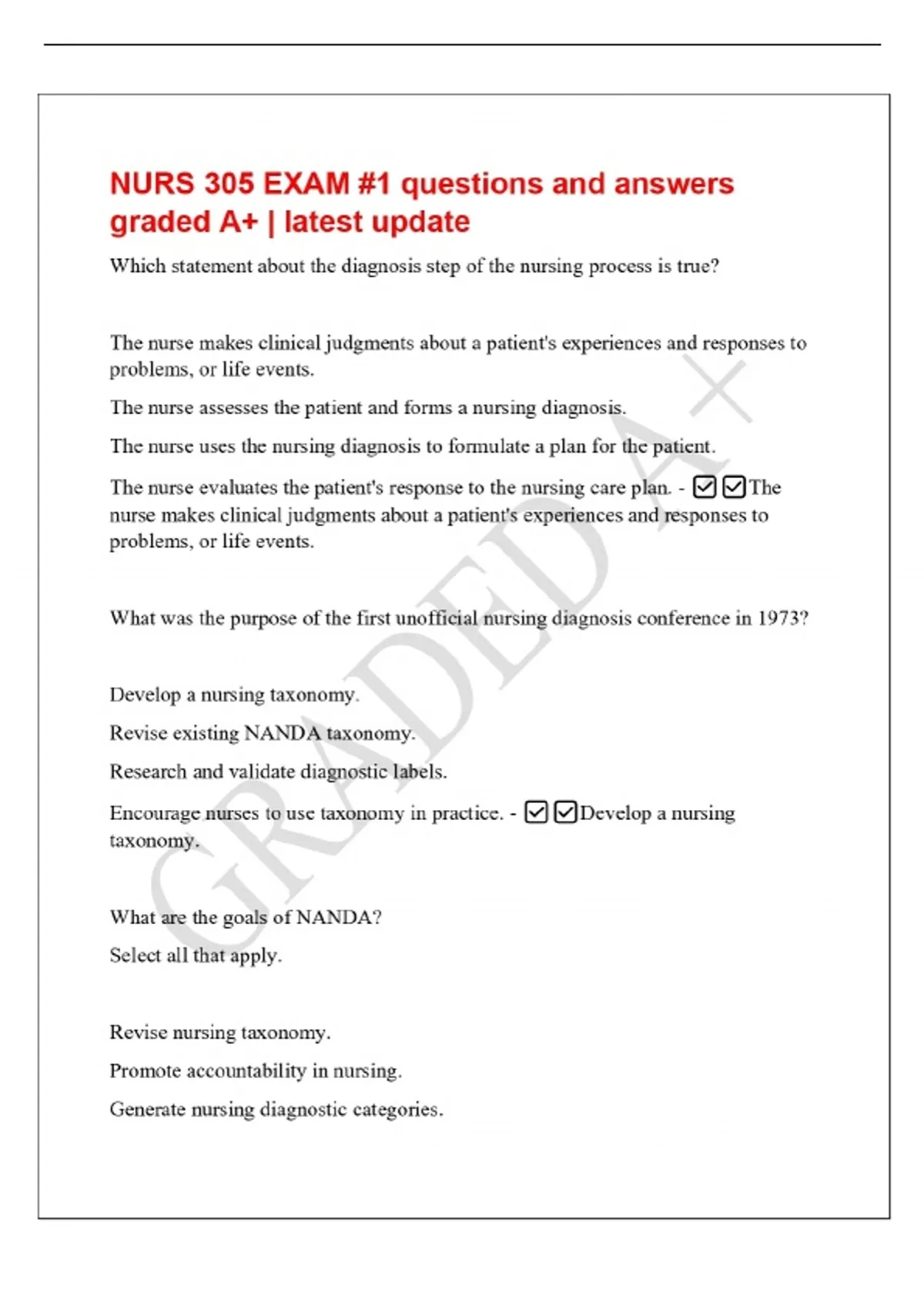 NURS 305 EXAM #1 questions and answers graded A+ | latest update

Which statement about the diagnosis step of the nursing process is true?

The nurse makes clinical judgments about a patient's experiences and responses to problems, or life events.

The nurse assesses the patient and forms a nursing diagnosis.

The nurse uses the nursing diagnosis to formulate a plan for the patient.

The nurse evaluates the patient's response to the nursing care plan. - ☑☑The nurse makes clinical judgments about a patient's experiences and responses to problems, or life events.

What was the purpose of the first unofficial nursing diagnosis conference in 1973?

Develop a nursing taxonomy.

Revise existing NANDA taxonomy.

Research and validate diagnostic labels.

Encourage nurses to use taxonomy in practice. - ☑☑Develop a nursing taxonomy.

What are the goals of NANDA?

Select all that apply.

Revise nursing taxonomy.

Promote accountability in nursing.

Generate nursing diagnostic categories.

GRADED A+